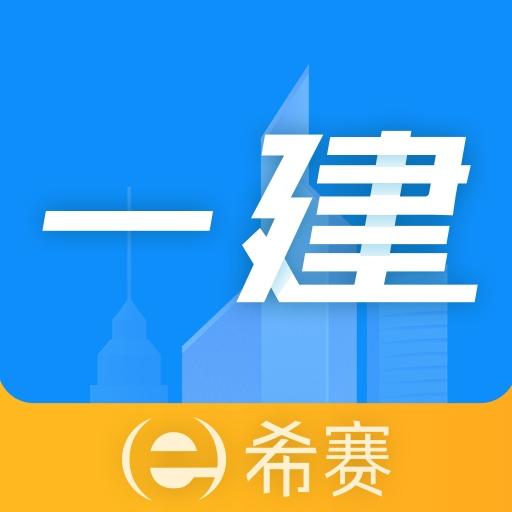 一建

希赛